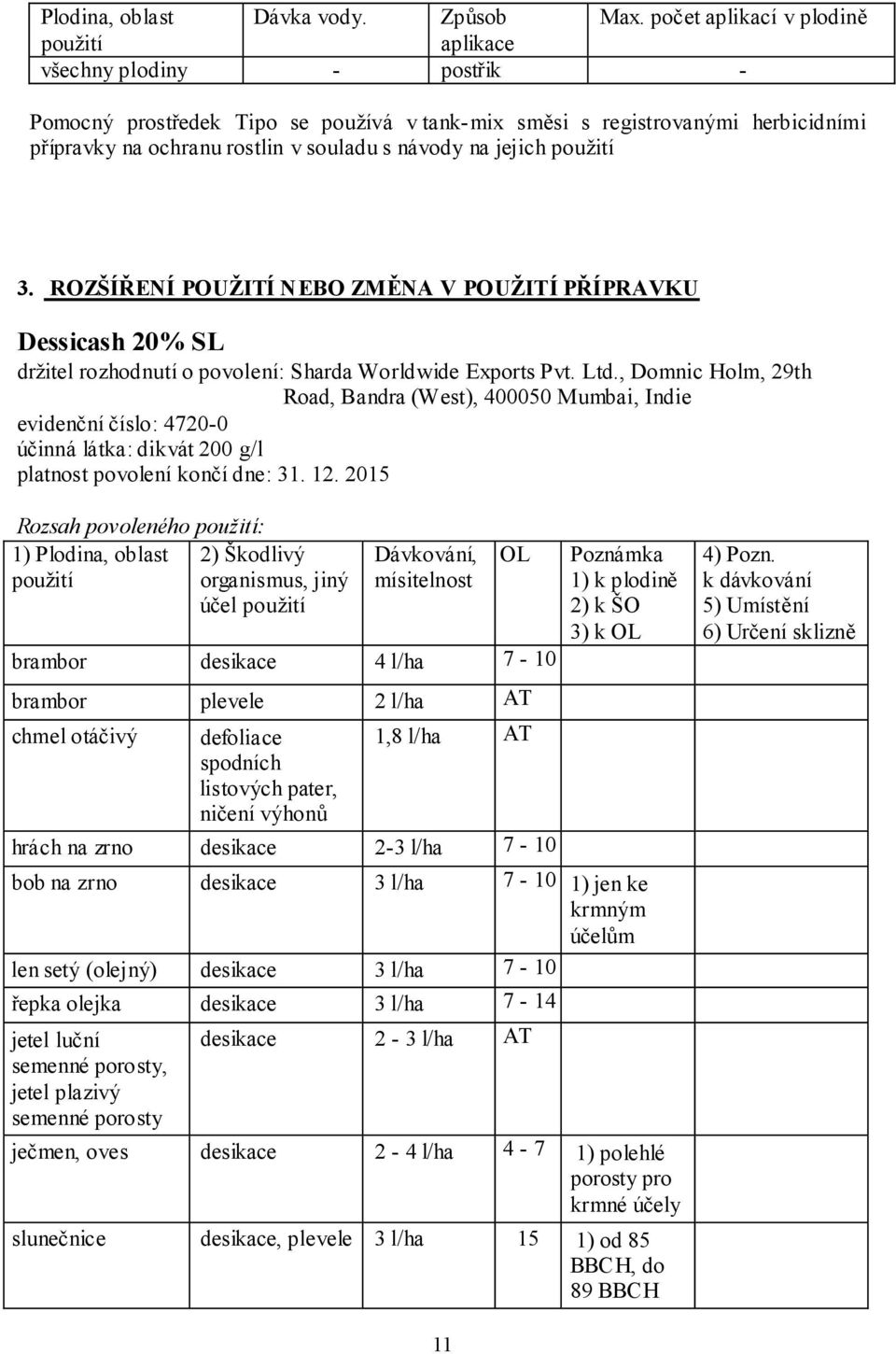 | Plodina, oblast použití | Dávka vody. | Způsob aplikace | Max. počet aplikací v plodině |
|---|---|---|---|
| všechny plodiny | - | postřik | - |

Pomocný prostředek Tipo se používá v tank-mix směsi s registrovanými herbicidními přípravky na ochranu rostlin v souladu s návody na jejich použití

3. ROZŠÍŘENÍ POUŽITÍ NEBO ZMĚNA V POUŽITÍ PŘÍPRAVKU

Dessicash 20% SL

držitel rozhodnutí o povolení: Sharda Worldwide Exports Pvt. Ltd., Domnic Holm, 29th Road, Bandra (West), 400050 Mumbai, Indie
evidenční číslo: 4720-0
účinná látka: dikvát 200 g/l
platnost povolení končí dne: 31. 12. 2015

Rozsah povoleného použití:

| 1) Plodina, oblast použití | 2) Škodlivý organismus, jiný účel použití | Dávkování, mísitelnost | OL | Poznámka 1) k plodině 2) k ŠO 3) k OL | 4) Pozn. k dávkování 5) Umístění 6) Určení sklizně |
|---|---|---|---|---|---|
| brambor | desikace | 4 l/ha | 7 - 10 | | |
| brambor | plevele | 2 l/ha | AT | | |
| chmel otáčivý | defoliace spodních listových pater, ničení výhonů | 1,8 l/ha | AT | | |
| hrách na zrno | desikace | 2-3 l/ha | 7 - 10 | | |
| bob na zrno | desikace | 3 l/ha | 7 - 10 | 1) jen ke krmným účelům | |
| len setý (olejný) | desikace | 3 l/ha | 7 - 10 | | |
| řepka olejka | desikace | 3 l/ha | 7 - 14 | | |
| jetel luční semenné porosty, jetel plazivý semenné porosty | desikace | 2 - 3 l/ha | AT | | |
| ječmen, oves | desikace | 2 - 4 l/ha | 4 - 7 | 1) polehlé porosty pro krmné účely | |
| slunečnice | desikace, plevele | 3 l/ha | 15 | 1) od 85 BBCH, do 89 BBCH | |

11